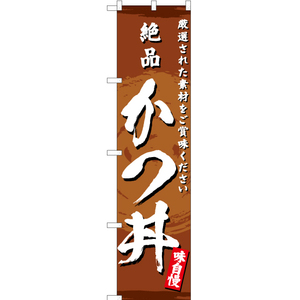 厳選された素材をご賞味ください

絶品

かつ丼

味自慢